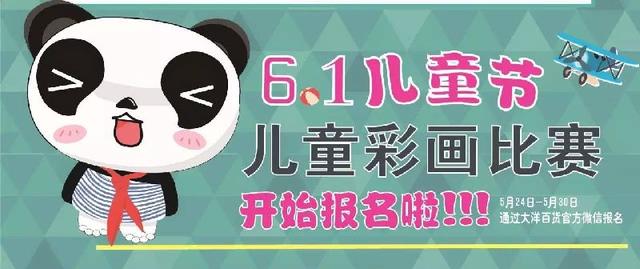 6.1儿童节

儿童彩画比赛

开始报名啦!!!

5月24日-5月30日
通过大洋百货官方微信报名